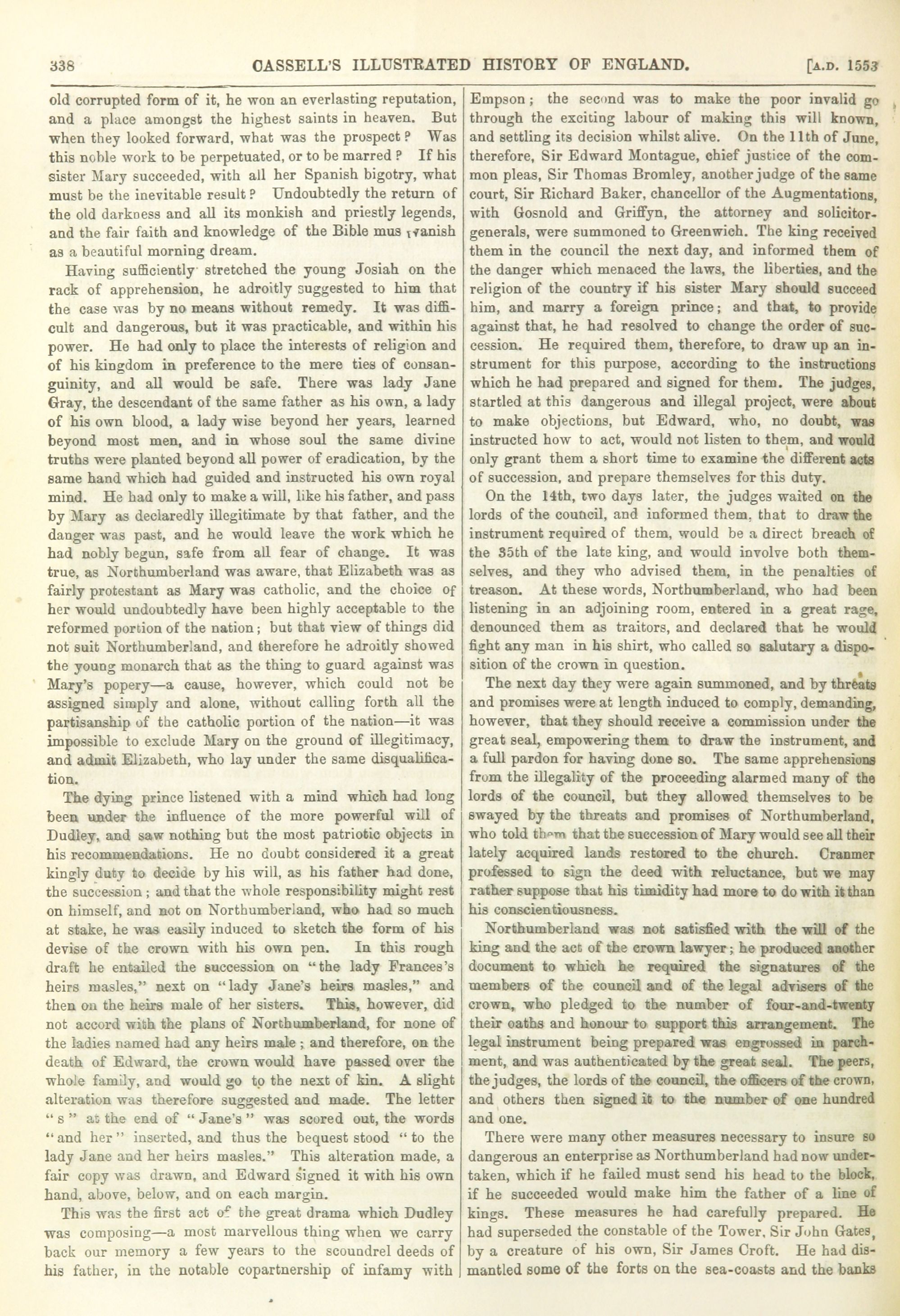 338 CASSELL'S ILLUSTRATED HISTORY OF ENGLAND. [A.D. 1553

old corrupted form of it, he won an everlasting reputation, and a place amongst the highest saints in heaven. But when they looked forward, what was the prospect? Was this noble work to be perpetuated, or to be marred? If his sister Mary succeeded, with all her Spanish bigotry, what must be the inevitable result? Undoubtedly the return of the old darkness and all its monkish and priestly legends, and the fair faith and knowledge of the Bible mus vanish as a beautiful morning dream.

Having sufficiently stretched the young Josiah on the rack of apprehension, he adroitly suggested to him that the case was by no means without remedy. It was difficult and dangerous, but it was practicable, and within his power. He had only to place the interests of religion and of his kingdom in preference to the mere ties of consanguinity, and all would be safe. There was lady Jane Gray, the descendant of the same father as his own, a lady of his own blood, a lady wise beyond her years, learned beyond most men, and in whose soul the same divine truths were planted beyond all power of eradication, by the same hand which had guided and instructed his own royal mind. He had only to make a will, like his father, and pass by Mary as declaredly illegitimate by that father, and the danger was past, and he would leave the work which he had nobly begun, safe from all fear of change. It was true, as Northumberland was aware, that Elizabeth was as fairly protestant as Mary was catholic, and the choice of her would undoubtedly have been highly acceptable to the reformed portion of the nation; but that view of things did not suit Northumberland, and therefore he adroitly showed the young monarch that as the thing to guard against was Mary's popery—a cause, however, which could not be assigned simply and alone, without calling forth all the partisanship of the catholic portion of the nation—it was impossible to exclude Mary on the ground of illegitimacy, and admit Elizabeth, who lay under the same disqualification.

The dying prince listened with a mind which had long been under the influence of the more powerful will of Dudley, and saw nothing but the most patriotic objects in his recommendations. He no doubt considered it a great kingly duty to decide by his will, as his father had done, the succession; and that the whole responsibility might rest on himself, and not on Northumberland, who had so much at stake, he was easily induced to sketch the form of his devise of the crown with his own pen. In this rough draft he entailed the succession on "the lady Frances's heirs masles," next on "lady Jane's heirs masles," and then on the heirs male of her sisters. This, however, did not accord with the plans of Northumberland, for none of the ladies named had any heirs male; and therefore, on the death of Edward, the crown would have passed over the whole family, and would go to the next of kin. A slight alteration was therefore suggested and made. The letter "s" at the end of "Jane's" was scored out, the words "and her" inserted, and thus the bequest stood "to the lady Jane and her heirs masles." This alteration made, a fair copy was drawn, and Edward signed it with his own hand, above, below, and on each margin.

This was the first act of the great drama which Dudley was composing—a most marvellous thing when we carry back our memory a few years to the scoundrel deeds of his father, in the notable copartnership of infamy with Empson; the second was to make the poor invalid go through the exciting labour of making this will known, and settling its decision whilst alive. On the 11th of June, therefore, Sir Edward Montague, chief justice of the common pleas, Sir Thomas Bromley, another judge of the same court, Sir Richard Baker, chancellor of the Augmentations, with Gosnold and Griffyn, the attorney and solicitor-generals, were summoned to Greenwich. The king received them in the council the next day, and informed them of the danger which menaced the laws, the liberties, and the religion of the country if his sister Mary should succeed him, and marry a foreign prince; and that, to provide against that, he had resolved to change the order of succession. He required them, therefore, to draw up an instrument for this purpose, according to the instructions which he had prepared and signed for them. The judges, startled at this dangerous and illegal project, were about to make objections, but Edward, who, no doubt, was instructed how to act, would not listen to them, and would only grant them a short time to examine the different acts of succession, and prepare themselves for this duty.

On the 14th, two days later, the judges waited on the lords of the council, and informed them, that to draw the instrument required of them, would be a direct breach of the 35th of the late king, and would involve both themselves, and they who advised them, in the penalties of treason. At these words, Northumberland, who had been listening in an adjoining room, entered in a great rage, denounced them as traitors, and declared that he would fight any man in his shirt, who called so salutary a disposition of the crown in question.

The next day they were again summoned, and by threats and promises were at length induced to comply, demanding, however, that they should receive a commission under the great seal, empowering them to draw the instrument, and a full pardon for having done so. The same apprehensions from the illegality of the proceeding alarmed many of the lords of the council, but they allowed themselves to be swayed by the threats and promises of Northumberland, who told them that the succession of Mary would see all their lately acquired lands restored to the church. Cranmer professed to sign the deed with reluctance, but we may rather suppose that his timidity had more to do with it than his conscientiousness.

Northumberland was not satisfied with the will of the king and the act of the crown lawyer; he produced another document to which he required the signatures of the members of the council and of the legal advisers of the crown, who pledged to the number of four-and-twenty their oaths and honour to support this arrangement. The legal instrument being prepared was engrossed in parchment, and was authenticated by the great seal. The peers, the judges, the lords of the council, the officers of the crown, and others then signed it to the number of one hundred and one.

There were many other measures necessary to insure so dangerous an enterprise as Northumberland had now undertaken, which if he failed must send his head to the block, if he succeeded would make him the father of a line of kings. These measures he had carefully prepared. He had superseded the constable of the Tower, Sir John Gates, by a creature of his own, Sir James Croft. He had dismantled some of the forts on the sea-coasts and the banks